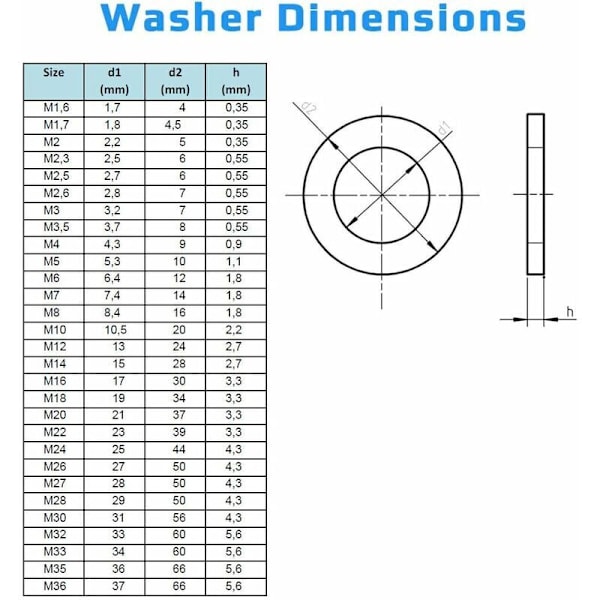 Washer Dimensions

| Size | d1 (mm) | d2 (mm) | h (mm) |
|---|---|---|---|
| M1,6 | 1,7 | 4 | 0,35 |
| M1,7 | 1,8 | 4,5 | 0,35 |
| M2 | 2,2 | 5 | 0,35 |
| M2,3 | 2,5 | 6 | 0,55 |
| M2,5 | 2,7 | 6 | 0,55 |
| M2,6 | 2,8 | 7 | 0,55 |
| M3 | 3,2 | 7 | 0,55 |
| M3,5 | 3,7 | 8 | 0,55 |
| M4 | 4,3 | 9 | 0,9 |
| M5 | 5,3 | 10 | 1,1 |
| M6 | 6,4 | 12 | 1,8 |
| M7 | 7,4 | 14 | 1,8 |
| M8 | 8,4 | 16 | 1,8 |
| M10 | 10,5 | 20 | 2,2 |
| M12 | 13 | 24 | 2,7 |
| M14 | 15 | 28 | 2,7 |
| M16 | 17 | 30 | 3,3 |
| M18 | 19 | 34 | 3,3 |
| M20 | 21 | 37 | 3,3 |
| M22 | 23 | 39 | 3,3 |
| M24 | 25 | 44 | 4,3 |
| M26 | 27 | 50 | 4,3 |
| M27 | 28 | 50 | 4,3 |
| M28 | 29 | 50 | 4,3 |
| M30 | 31 | 56 | 4,3 |
| M32 | 33 | 60 | 5,6 |
| M33 | 34 | 60 | 5,6 |
| M35 | 36 | 66 | 5,6 |
| M36 | 37 | 66 | 5,6 |

d2
d1
h